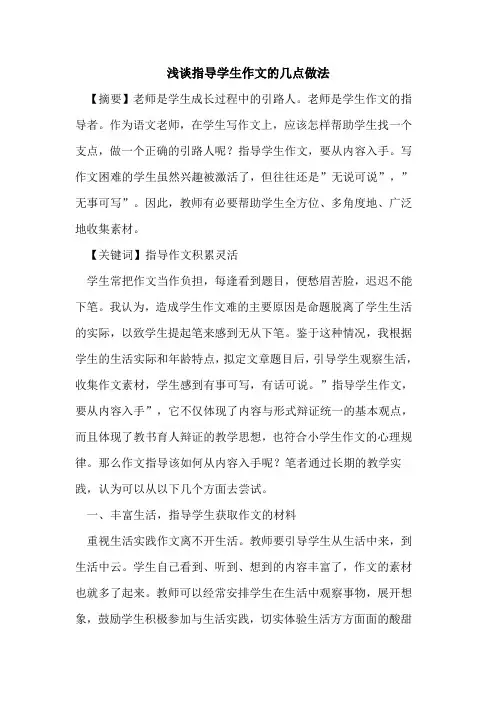 浅谈指导学生作文的几点做法

【摘要】老师是学生成长过程中的引路人。老师是学生作文的指导者。作为语文老师，在学生写作文上，应该怎样帮助学生找一个支点，做一个正确的引路人呢？指导学生作文，要从内容入手。写作文困难的学生虽然兴趣被激活了，但往往还是”无说可说”，”无事可写”。因此，教师有必要帮助学生全方位、多角度地、广泛地收集素材。

【关键词】指导作文积累灵活

学生常把作文当作负担，每逢看到题目，便愁眉苦脸，迟迟不能下笔。我认为，造成学生作文难的主要原因是命题脱离了学生生活的实际，以致学生提起笔来感到无从下笔。鉴于这种情况，我根据学生的生活实际和年龄特点，拟定文章题目后，引导学生观察生活，收集作文素材，学生感到有事可写，有话可说。”指导学生作文，要从内容入手”，它不仅体现了内容与形式辩证统一的基本观点，而且体现了教书育人辩证的教学思想，也符合小学生作文的心理规律。那么作文指导该如何从内容入手呢？笔者通过长期的教学实践，认为可以从以下几个方面去尝试。

一、丰富生活，指导学生获取作文的材料

重视生活实践作文离不开生活。教师要引导学生从生活中来，到生活中云。学生自己看到、听到、想到的内容丰富了，作文的素材也就多了起来。教师可以经常安排学生在生活中观察事物，展开想象，鼓励学生积极参加与生活实践，切实体验生活方方面面的酸甜